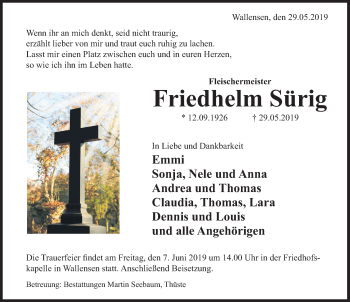 Wallensen, den 29.05.2019

Wenn ihr an mich denkt, seid nicht traurig,
erzählt lieber von mir und traut euch ruhig zu lachen.
Lasst mir einen Platz zwischen euch und in euren Herzen,
so wie ich ihn im Leben hatte.

Fleischermeister
Friedhelm Sürig
* 12.09.1926 † 29.05.2019

In Liebe und Dankbarkeit
Emmi
Sonja, Nele und Anna
Andrea und Thomas
Claudia, Thomas, Lara
Dennis und Louis
und alle Angehörigen

Die Trauerfeier findet am Freitag, den 7. Juni 2019 um 14.00 Uhr in der Friedhofskapelle in Wallensen statt. Anschließend Beisetzung.

Betreuung: Bestattungen Martin Seebaum, Thüste